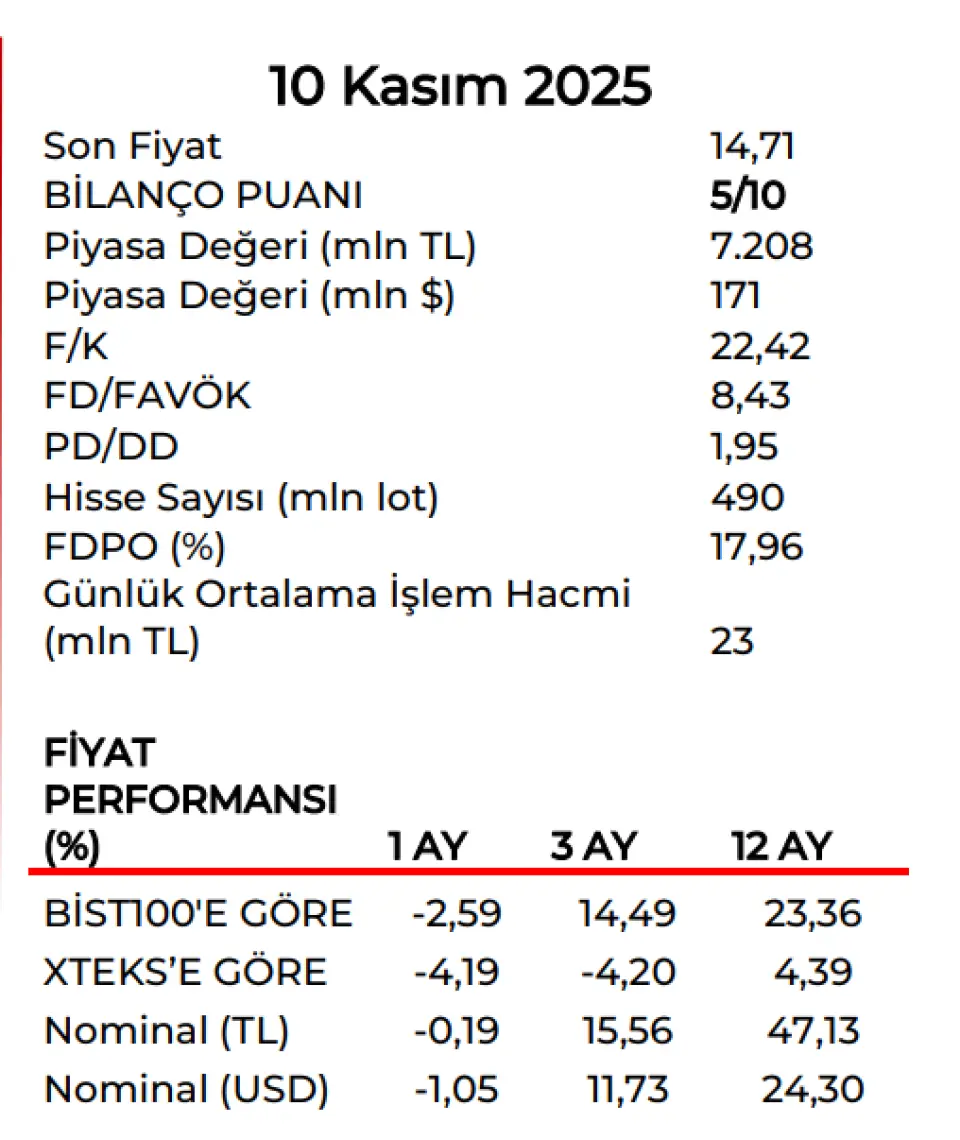 10 Kasım 2025

| | |
|---|---|
| Son Fiyat | 14,71 |
| BİLANÇO PUANI | 5/10 |
| Piyasa Değeri (mln TL) | 7.208 |
| Piyasa Değeri (mln $) | 171 |
| F/K | 22,42 |
| FD/FAVÖK | 8,43 |
| PD/DD | 1,95 |
| Hisse Sayısı (mln lot) | 490 |
| FDPO (%) | 17,96 |
| Günlük Ortalama İşlem Hacmi (mln TL) | 23 |

| FİYAT PERFORMANSI (%) | 1 AY | 3 AY | 12 AY |
|---|---|---|---|
| BİST100'E GÖRE | -2,59 | 14,49 | 23,36 |
| XTEKS'E GÖRE | -4,19 | -4,20 | 4,39 |
| Nominal (TL) | -0,19 | 15,56 | 47,13 |
| Nominal (USD) | -1,05 | 11,73 | 24,30 |